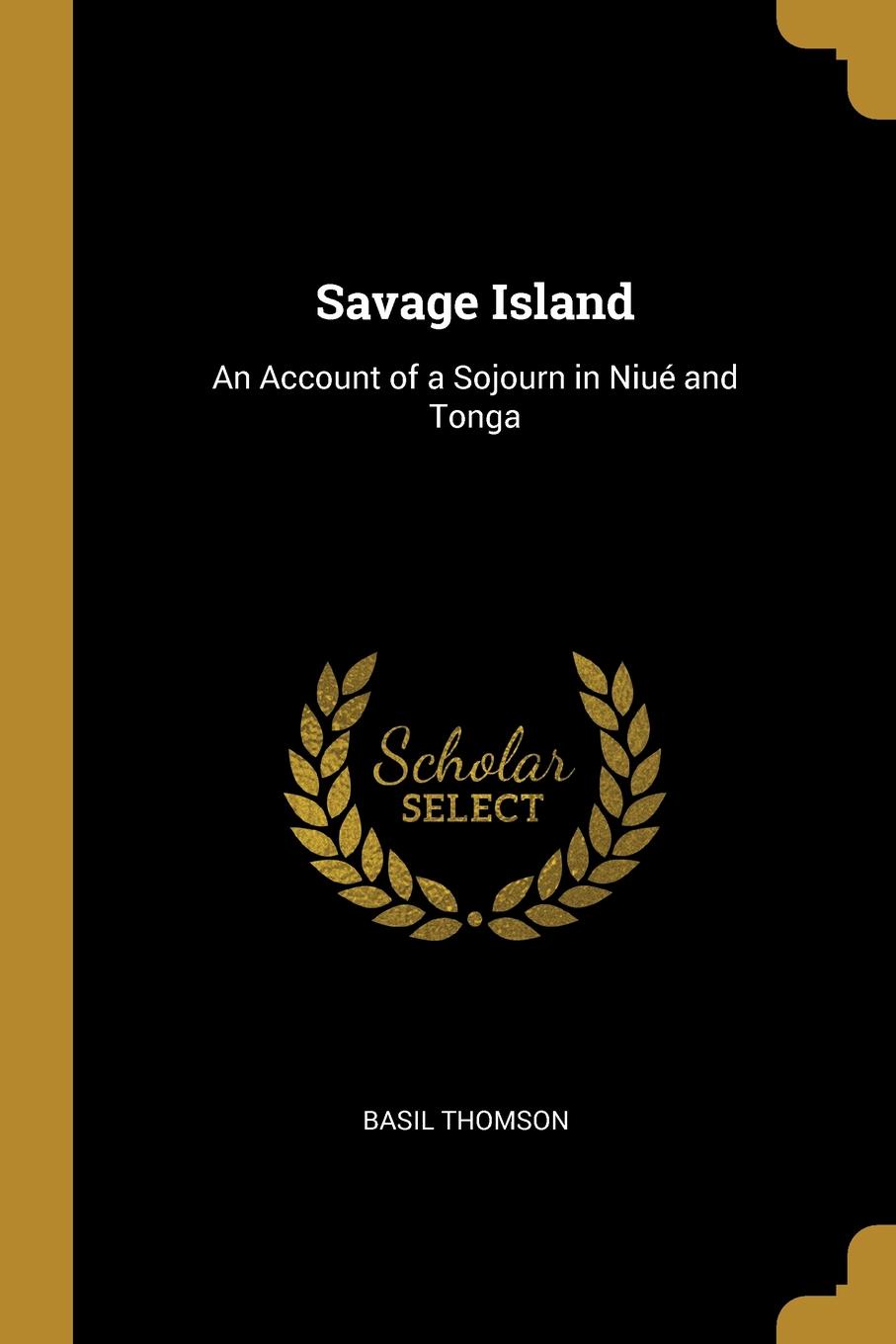 Savage Island

An Account of a Sojourn in Niué and Tonga

Scholar
SELECT

BASIL THOMSON